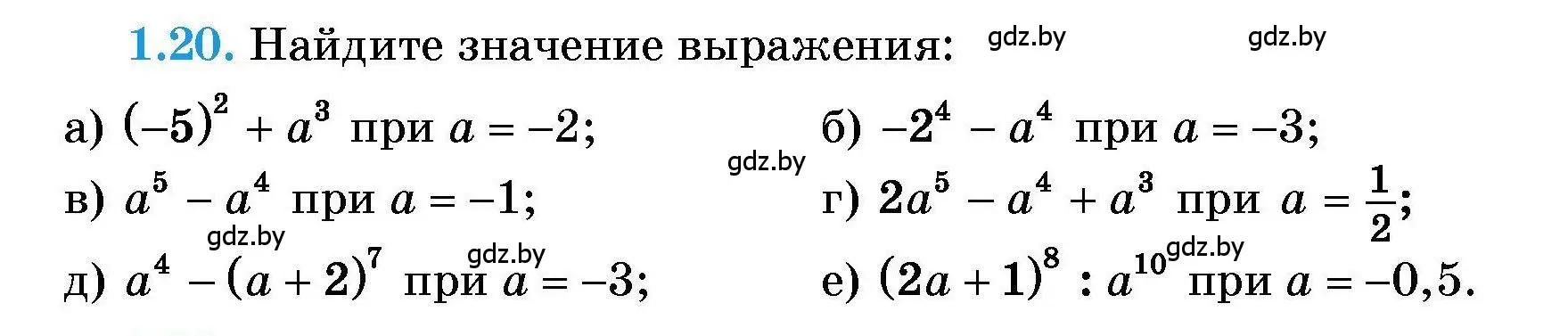 1.20. Найдите значение выражения: gdz.by gdz.by

а) $(-5)^2 + a^3$ при $a = -2$;
б) $-2^4 - a^4$ при $a = -3$;

gdz.by

в) $a^5 - a^4$ при $a = -1$;
г) $2a^5 - a^4 + a^3$ при $a = \frac{1}{2}$;

gdz.by gdz.by gdz.by

д) $a^4 - (a + 2)^7$ при $a = -3$;
е) $(2a + 1)^8 : a^{10}$ при $a = -0,5$.